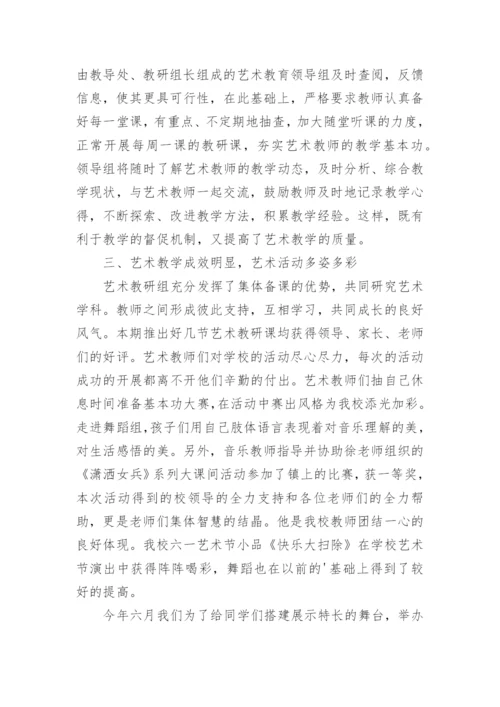 由教导处、教研组长组成的艺术教育领导组及时查阅，反馈信息，使其更具可行性，在此基础上，严格要求教师认真备好每一堂课，有重点、不定期地抽查，加大随堂听课的力度，正常开展每周一课的教研课，夯实艺术教师的教学基本功。领导组将随时了解艺术教师的教学动态，及时分析、综合教学现状，与艺术教师一起交流，鼓励教师及时地记录教学心得，不断探索、改进教学方法，积累教学经验。这样，既有利于教学的督促机制，又提高了艺术教学的质量。

三、艺术教学成效明显，艺术活动多姿多彩

艺术教研组充分发挥了集体备课的优势，共同研究艺术学科。教师之间形成彼此支持，互相学习，共同成长的良好风气。本期推出好几节艺术教研课均获得领导、家长、老师们的好评。艺术教师们对学校的活动尽心尽力，每次的活动成功的开展都离不开他们辛勤的付出。艺术教师们抽自己休息时间准备基本功大赛，在活动中赛出风格为我校添光加彩。走进舞蹈组，孩子们用自己肢体语言表现着对音乐理解的美，对生活感悟的美。另外，音乐教师指导并协助徐老师组织的《潇洒女兵》系列大课间活动参加了镇上的比赛，获一等奖，本次活动得到的校领导的全力支持和各位老师们的全力帮助，更是老师们集体智慧的结晶。他是我校教师团结一心的良好体现。我校六一艺术节小品《快乐大扫除》在学校艺术节演出中获得阵阵喝彩，舞蹈也在以前的'基础上得到了较好的提高。

今年六月我们为了给同学们搭建展示特长的舞台，举办